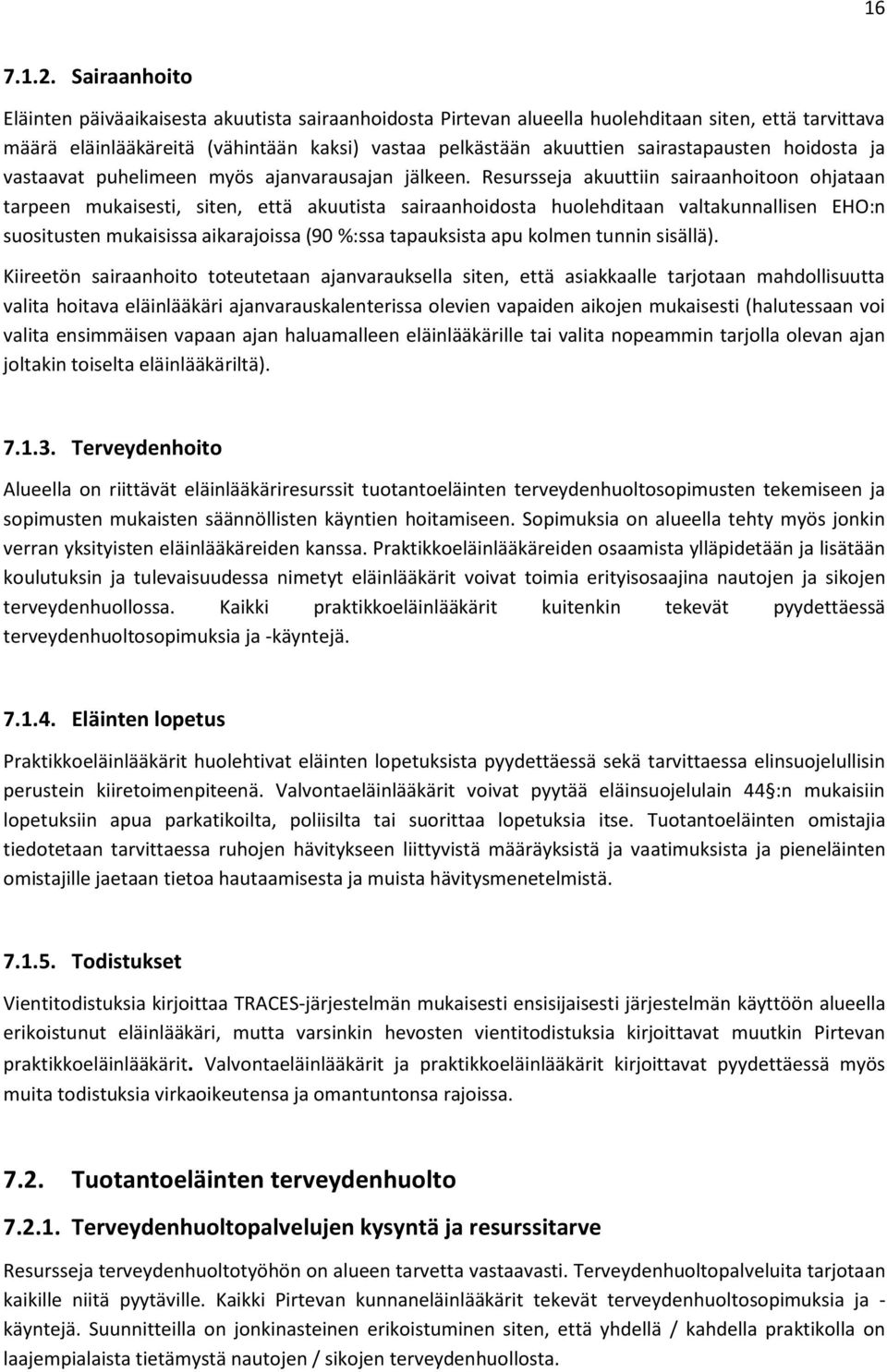 16

7.1.2. Sairaanhoito

Eläinten päiväaikaisesta akuutista sairaanhoidosta Pirtevan alueella huolehditaan siten, että tarvittava määrä eläinlääkäreitä (vähintään kaksi) vastaa pelkästään akuuttien sairastapausten hoidosta ja vastaavat puhelimeen myös ajanvarausajan jälkeen. Resursseja akuuttiin sairaanhoitoon ohjataan tarpeen mukaisesti, siten, että akuutista sairaanhoidosta huolehditaan valtakunnallisen EHO:n suositusten mukaisissa aikarajoissa (90 %:ssa tapauksista apu kolmen tunnin sisällä).

Kiireetön sairaanhoito toteutetaan ajanvarauksella siten, että asiakkaalle tarjotaan mahdollisuutta valita hoitava eläinlääkäri ajanvarauskalenterissa olevien vapaiden aikojen mukaisesti (halutessaan voi valita ensimmäisen vapaan ajan haluamalleen eläinlääkärille tai valita nopeammin tarjolla olevan ajan joltakin toiselta eläinlääkäriltä).

7.1.3. Terveydenhoito

Alueella on riittävät eläinlääkäriresurssit tuotantoeläinten terveydenhuoltosopimusten tekemiseen ja sopimusten mukaisten säännöllisten käyntien hoitamiseen. Sopimuksia on alueella tehty myös jonkin verran yksityisten eläinlääkäreiden kanssa. Praktikkoeläinlääkäreiden osaamista ylläpidetään ja lisätään koulutuksin ja tulevaisuudessa nimetyt eläinlääkärit voivat toimia erityisosaajina nautojen ja sikojen terveydenhuollossa. Kaikki praktikkoeläinlääkärit kuitenkin tekevät pyydettäessä terveydenhuoltosopimuksia ja -käyntejä.

7.1.4. Eläinten lopetus

Praktikkoeläinlääkärit huolehtivat eläinten lopetuksista pyydettäessä sekä tarvittaessa elinsuojelullisin perustein kiiretoimenpiteenä. Valvontaeläinlääkärit voivat pyytää eläinsuojelulain 44§:n mukaisiin lopetuksiin apua parkatikoilta, poliisilta tai suorittaa lopetuksia itse. Tuotantoeläinten omistajia tiedotetaan tarvittaessa ruhojen hävitykseen liittyvistä määräyksistä ja vaatimuksista ja pieneläinten omistajille jaetaan tietoa hautaamisesta ja muista hävitysmenetelmistä.

7.1.5. Todistukset

Vientitodistuksia kirjoittaa TRACES-järjestelmän mukaisesti ensisijaisesti järjestelmän käyttöön alueella erikoistunut eläinlääkäri, mutta varsinkin hevosten vientitodistuksia kirjoittavat muutkin Pirtevan praktikkoeläinlääkärit. Valvontaeläinlääkärit ja praktikkoeläinlääkärit kirjoittavat pyydettäessä myös muita todistuksia virkaoikeutensa ja omantuntonsa rajoissa.

7.2. Tuotantoeläinten terveydenhuolto

7.2.1. Terveydenhuoltopalvelujen kysyntä ja resurssitarve

Resursseja terveydenhuoltotyöhön on alueen tarvetta vastaavasti. Terveydenhuoltopalveluita tarjotaan kaikille niitä pyytäville. Kaikki Pirtevan kunnaneläinlääkärit tekevät terveydenhuoltosopimuksia ja -käyntejä. Suunnitteilla on jonkinasteinen erikoistuminen siten, että yhdellä / kahdella praktikolla on laajempialaista tietämystä nautojen / sikojen terveydenhuollosta.